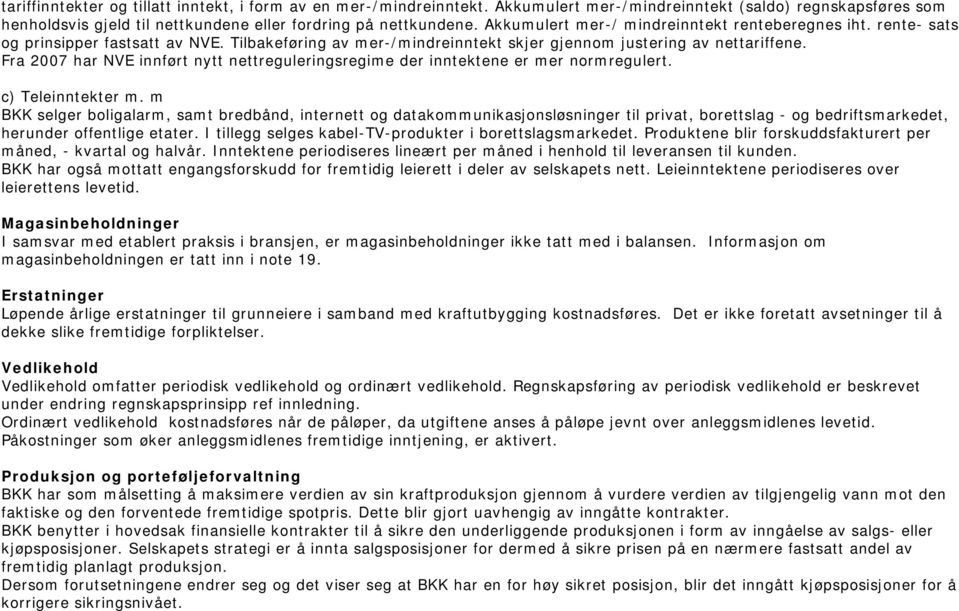 tariffinntekter og tillatt inntekt, i form av en mer-/mindreinntekt. Akkumulert mer-/mindreinntekt (saldo) regnskapsføres som henholdsvis gjeld til nettkundene eller fordring på nettkundene. Akkumulert mer-/ mindreinntekt renteberegnes iht. rente- sats og prinsipper fastsatt av NVE. Tilbakeføring av mer-/mindreinntekt skjer gjennom justering av nettariffene. Fra 2007 har NVE innført nytt nettreguleringsregime der inntektene er mer normregulert.

c) Teleinntekter m. m
BKK selger boligalarm, samt bredbånd, internett og datakommunikasjonsløsninger til privat, borettslag - og bedriftsmarkedet, herunder offentlige etater. I tillegg selges kabel-TV-produkter i borettslagsmarkedet. Produktene blir forskuddsfakturert per måned, - kvartal og halvår. Inntektene periodiseres lineært per måned i henhold til leveransen til kunden.
BKK har også mottatt engangsforskudd for fremtidig leierett i deler av selskapets nett. Leieinntektene periodiseres over leierettens levetid.

Magasinbeholdninger
I samsvar med etablert praksis i bransjen, er magasinbeholdninger ikke tatt med i balansen. Informasjon om magasinbeholdningen er tatt inn i note 19.

Erstatninger
Løpende årlige erstatninger til grunneiere i samband med kraftutbygging kostnadsføres. Det er ikke foretatt avsetninger til å dekke slike fremtidige forpliktelser.

Vedlikehold
Vedlikehold omfatter periodisk vedlikehold og ordinært vedlikehold. Regnskapsføring av periodisk vedlikehold er beskrevet under endring regnskapsprinsipp ref innledning.
Ordinært vedlikehold kostnadsføres når de påløper, da utgiftene anses å påløpe jevnt over anleggsmidlenes levetid.
Påkostninger som øker anleggsmidlenes fremtidige inntjening, er aktivert.

Produksjon og porteføljeforvaltning
BKK har som målsetting å maksimere verdien av sin kraftproduksjon gjennom å vurdere verdien av tilgjengelig vann mot den faktiske og den forventede fremtidige spotpris. Dette blir gjort uavhengig av inngåtte kontrakter.
BKK benytter i hovedsak finansielle kontrakter til å sikre den underliggende produksjonen i form av inngåelse av salgs- eller kjøpsposisjoner. Selskapets strategi er å innta salgsposisjoner for dermed å sikre prisen på en nærmere fastsatt andel av fremtidig planlagt produksjon.
Dersom forutsetningene endrer seg og det viser seg at BKK har en for høy sikret posisjon, blir det inngått kjøpsposisjoner for å korrigere sikringsnivået.